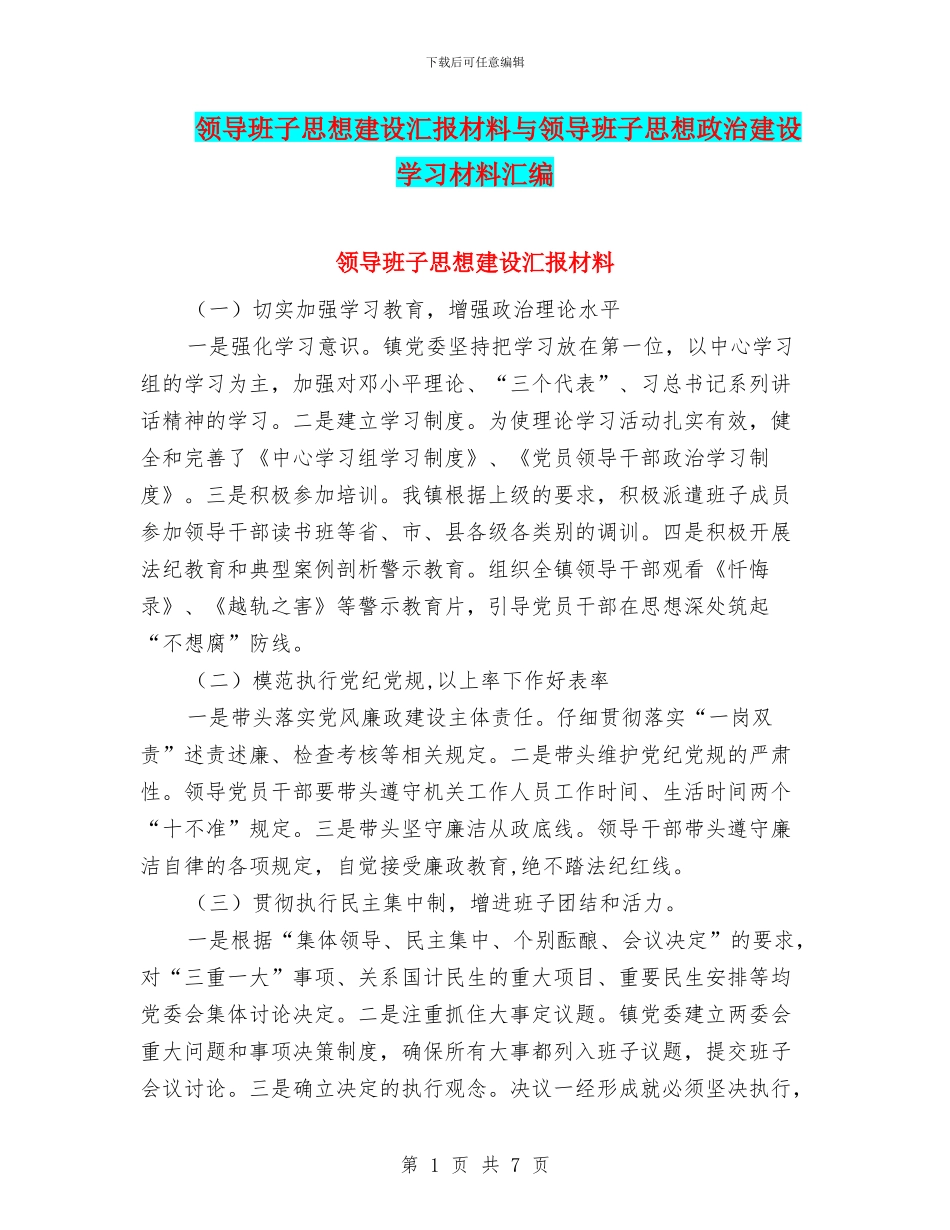 下载后可任意编辑

领导班子思想建设汇报材料与领导班子思想政治建设学习材料汇编

领导班子思想建设汇报材料

（一）切实加强学习教育，增强政治理论水平

一是强化学习意识。镇党委坚持把学习放在第一位，以中心学习组的学习为主，加强对邓小平理论、“三个代表”、习总书记系列讲话精神的学习。二是建立学习制度。为使理论学习活动扎实有效，健全和完善了《中心学习组学习制度》、《党员领导干部政治学习制度》。三是积极参加培训。我镇根据上级的要求，积极派遣班子成员参加领导干部读书班等省、市、县各级各类别的调训。四是积极开展法纪教育和典型案例剖析警示教育。组织全镇领导干部观看《忏悔录》、《越轨之害》等警示教育片，引导党员干部在思想深处筑起“不想腐”防线。

（二）模范执行党纪党规,以上率下作好表率

一是带头落实党风廉政建设主体责任。仔细贯彻落实“一岗双责”述责述廉、检查考核等相关规定。二是带头维护党纪党规的严肃性。领导党员干部要带头遵守机关工作人员工作时间、生活时间两个“十不准”规定。三是带头坚守廉洁从政底线。领导干部带头遵守廉洁自律的各项规定，自觉接受廉政教育,绝不踏法纪红线。

（三）贯彻执行民主集中制，增进班子团结和活力。

一是根据“集体领导、民主集中、个别酝酿、会议决定”的要求，对“三重一大”事项、关系国计民生的重大项目、重要民生安排等均党委会集体讨论决定。二是注重抓住大事定议题。镇党委建立两委会重大问题和事项决策制度，确保所有大事都列入班子议题，提交班子会议讨论。三是确立决定的执行观念。决议一经形成就必须坚决执行，

第 1 页 共 7 页